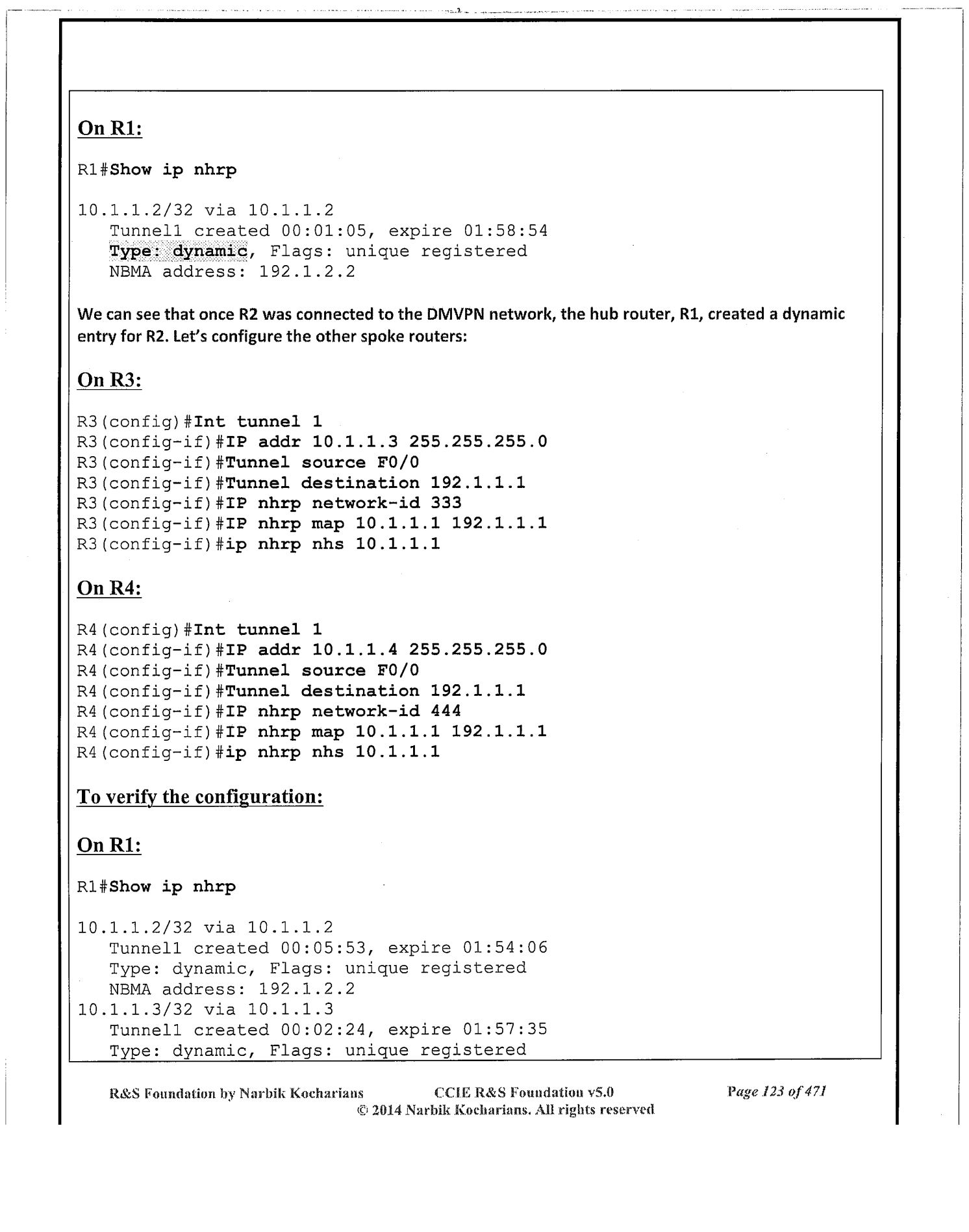 On R1:

R1#Show ip nhrp

10.1.1.2/32 via 10.1.1.2
Tunnel1 created 00:01:05, expire 01:58:54
Type: dynamic, Flags: unique registered
NBMA address: 192.1.2.2

We can see that once R2 was connected to the DMVPN network, the hub router, R1, created a dynamic entry for R2. Let's configure the other spoke routers:

On R3:

R3(config)#Int tunnel 1
R3(config-if)#IP addr 10.1.1.3 255.255.255.0
R3(config-if)#Tunnel source F0/0
R3(config-if)#Tunnel destination 192.1.1.1
R3(config-if)#IP nhrp network-id 333
R3(config-if)#IP nhrp map 10.1.1.1 192.1.1.1
R3(config-if)#ip nhrp nhs 10.1.1.1

On R4:

R4(config)#Int tunnel 1
R4(config-if)#IP addr 10.1.1.4 255.255.255.0
R4(config-if)#Tunnel source F0/0
R4(config-if)#Tunnel destination 192.1.1.1
R4(config-if)#IP nhrp network-id 444
R4(config-if)#IP nhrp map 10.1.1.1 192.1.1.1
R4(config-if)#ip nhrp nhs 10.1.1.1

To verify the configuration:

On R1:

R1#Show ip nhrp

10.1.1.2/32 via 10.1.1.2
Tunnel1 created 00:05:53, expire 01:54:06
Type: dynamic, Flags: unique registered
NBMA address: 192.1.2.2
10.1.1.3/32 via 10.1.1.3
Tunnel1 created 00:02:24, expire 01:57:35
Type: dynamic, Flags: unique registered

R&S Foundation by Narbik Kocharians CCIE R&S Foundation v5.0 Page 123 of 471
© 2014 Narbik Kocharians. All rights reserved